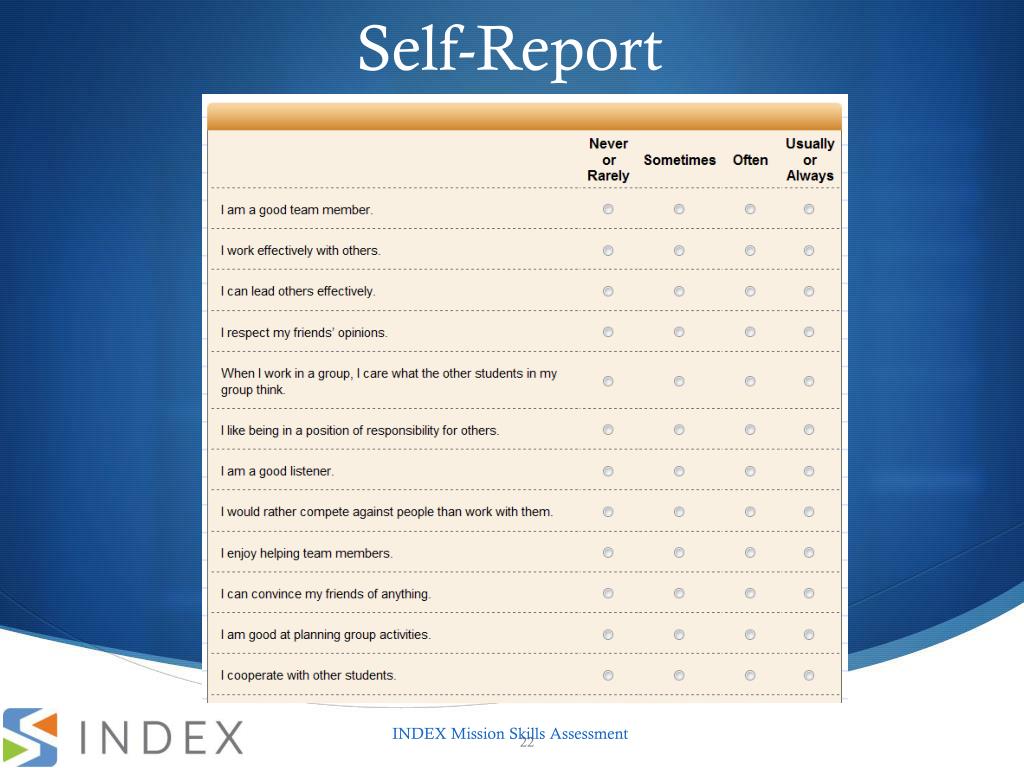 Self-Report

| | Never or Rarely | Sometimes | Often | Usually or Always |
|---|---|---|---|---|
| I am a good team member. | | | | |
| I work effectively with others. | | | | |
| I can lead others effectively. | | | | |
| I respect my friends' opinions. | | | | |
| When I work in a group, I care what the other students in my group think. | | | | |
| I like being in a position of responsibility for others. | | | | |
| I am a good listener. | | | | |
| I would rather compete against people than work with them. | | | | |
| I enjoy helping team members. | | | | |
| I can convince my friends of anything. | | | | |
| I am good at planning group activities. | | | | |
| I cooperate with other students. | | | | |

INDEX

INDEX Mission Skills Assessment

22